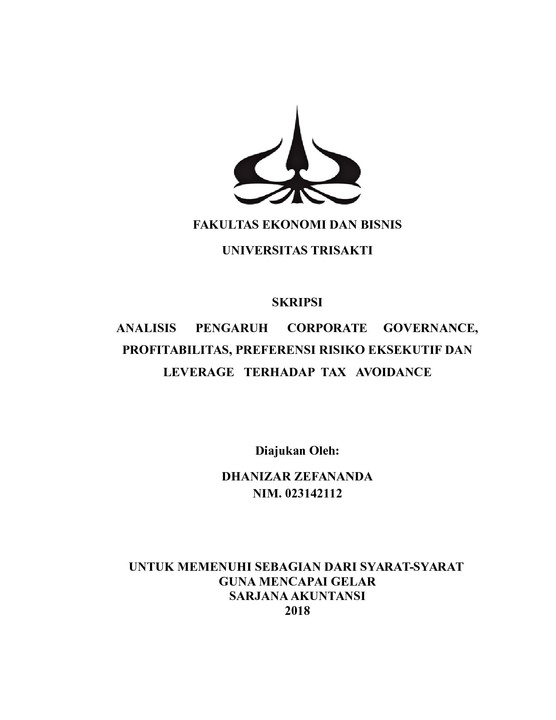 FAKULTAS EKONOMI DAN BISNIS
UNIVERSITAS TRISAKTI

SKRIPSI
ANALISIS PENGARUH CORPORATE GOVERNANCE, PROFITABILITAS, PREFERENSI RISIKO EKSEKUTIF DAN LEVERAGE TERHADAP TAX AVOIDANCE

Diajukan Oleh:
DHANIZAR ZEFANANDA
NIM. 023142112

UNTUK MEMENUHI SEBAGIAN DARI SYARAT-SYARAT
GUNA MENCAPAI GELAR
SARJANA AKUNTANSI
2018